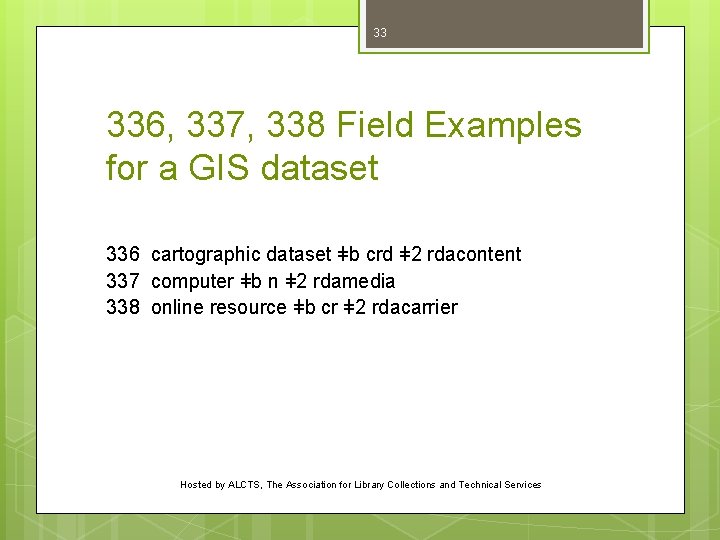 33

336, 337, 338 Field Examples for a GIS dataset

336 cartographic dataset ǂb crd ǂ2 rdacontent
337 computer ǂb n ǂ2 rdamedia
338 online resource ǂb cr ǂ2 rdacarrier

Hosted by ALCTS, The Association for Library Collections and Technical Services